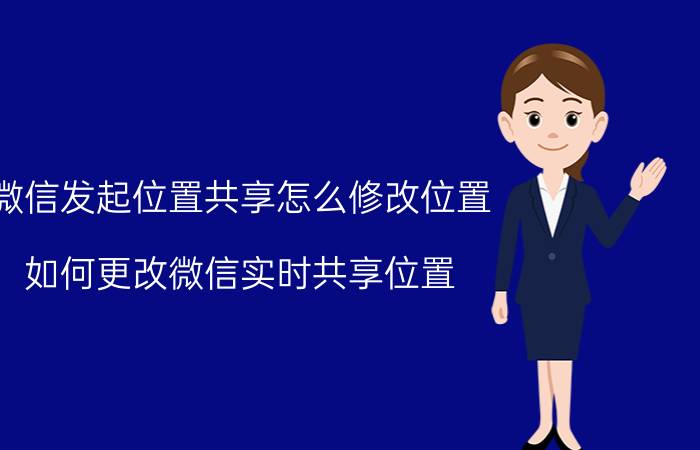 微信发起位置共享怎么修改位置

如何更改微信实时共享位置